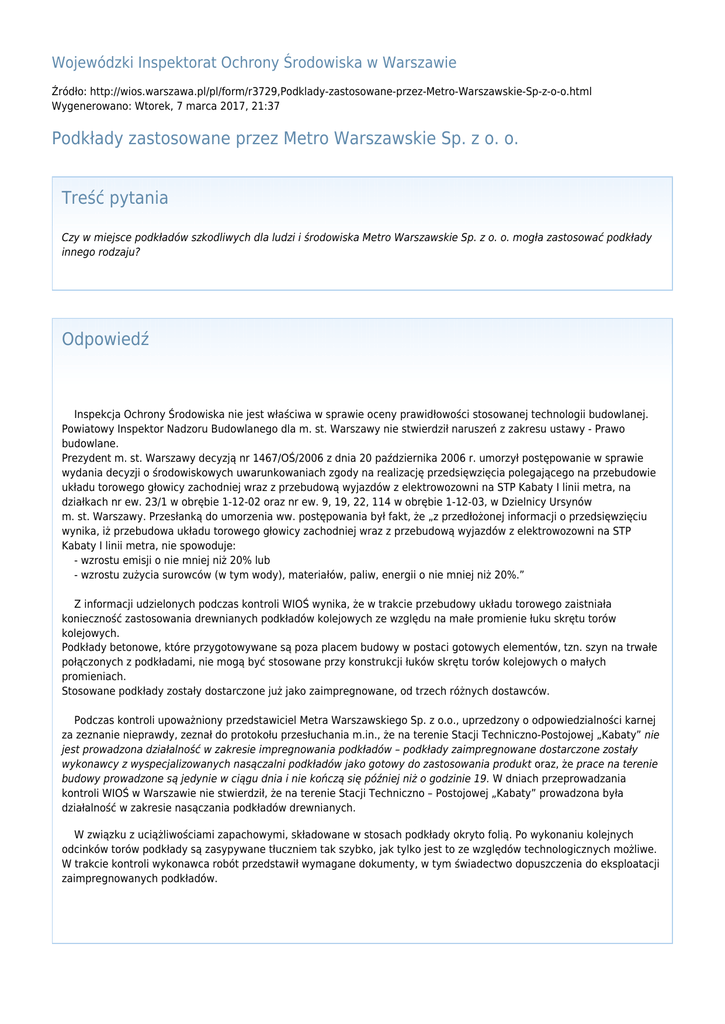 Wojewódzki Inspektorat Ochrony Środowiska w Warszawie

Źródło: http://wios.warszawa.pl/pl/form/r3729,Podklady-zastosowane-przez-Metro-Warszawskie-Sp-z-o-o.html
Wygenerowano: Wtorek, 7 marca 2017, 21:37

Podkłady zastosowane przez Metro Warszawskie Sp. z o. o.

Treść pytania

Czy w miejsce podkładów szkodliwych dla ludzi i środowiska Metro Warszawskie Sp. z o. o. mogła zastosować podkłady innego rodzaju?

Odpowiedź

Inspekcja Ochrony Środowiska nie jest właściwa w sprawie oceny prawidłowości stosowanej technologii budowlanej. Powiatowy Inspektor Nadzoru Budowlanego dla m. st. Warszawy nie stwierdził naruszeń z zakresu ustawy - Prawo budowlane.
Prezydent m. st. Warszawy decyzją nr 1467/OŚ/2006 z dnia 20 października 2006 r. umorzył postępowanie w sprawie wydania decyzji o środowiskowych uwarunkowaniach zgody na realizację przedsięwzięcia polegającego na przebudowie układu torowego głowicy zachodniej wraz z przebudową wyjazdów z elektrowozowni na STP Kabaty I linii metra, na działkach nr ew. 23/1 w obrębie 1-12-02 oraz nr ew. 9, 19, 22, 114 w obrębie 1-12-03, w Dzielnicy Ursynów m. st. Warszawy. Przesłanką do umorzenia ww. postępowania był fakt, że „z przedłożonej informacji o przedsięwzięciu wynika, iż przebudowa układu torowego głowicy zachodniej wraz z przebudową wyjazdów z elektrowozowni na STP Kabaty I linii metra, nie spowoduje:
- wzrostu emisji o nie mniej niż 20% lub
- wzrostu zużycia surowców (w tym wody), materiałów, paliw, energii o nie mniej niż 20%."

Z informacji udzielonych podczas kontroli WIOŚ wynika, że w trakcie przebudowy układu torowego zaistniała konieczność zastosowania drewnianych podkładów kolejowych ze względu na małe promienie łuku skrętu torów kolejowych.
Podkłady betonowe, które przygotowywane są poza placem budowy w postaci gotowych elementów, tzn. szyn na trwałe połączonych z podkładami, nie mogą być stosowane przy konstrukcji łuków skrętu torów kolejowych o małych promieniach.
Stosowane podkłady zostały dostarczone już jako zaimpregnowane, od trzech różnych dostawców.

Podczas kontroli upoważniony przedstawiciel Metra Warszawskiego Sp. z o.o., uprzedzony o odpowiedzialności karnej za zeznanie nieprawdy, zeznał do protokołu przesłuchania m.in., że na terenie Stacji Techniczno-Postojowej „Kabaty" nie jest prowadzona działalność w zakresie impregnowania podkładów – podkłady zaimpregnowane dostarczone zostały wykonawcy z wyspecjalizowanych nasączalni podkładów jako gotowy do zastosowania produkt oraz, że prace na terenie budowy prowadzone są jedynie w ciągu dnia i nie kończą się później niż o godzinie 19. W dniach przeprowadzania kontroli WIOŚ w Warszawie nie stwierdził, że na terenie Stacji Techniczno – Postojowej „Kabaty" prowadzona była działalność w zakresie nasączania podkładów drewnianych.

W związku z uciążliwościami zapachowymi, składowane w stosach podkłady okryto folią. Po wykonaniu kolejnych odcinków torów podkłady są zasypywane tłuczniem tak szybko, jak tylko jest to ze względów technologicznych możliwe. W trakcie kontroli wykonawca robót przedstawił wymagane dokumenty, w tym świadectwo dopuszczenia do eksploatacji zaimpregnowanych podkładów.